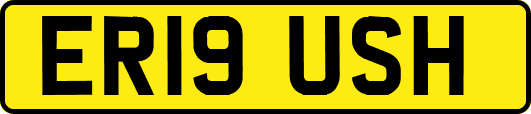 ER19 USH